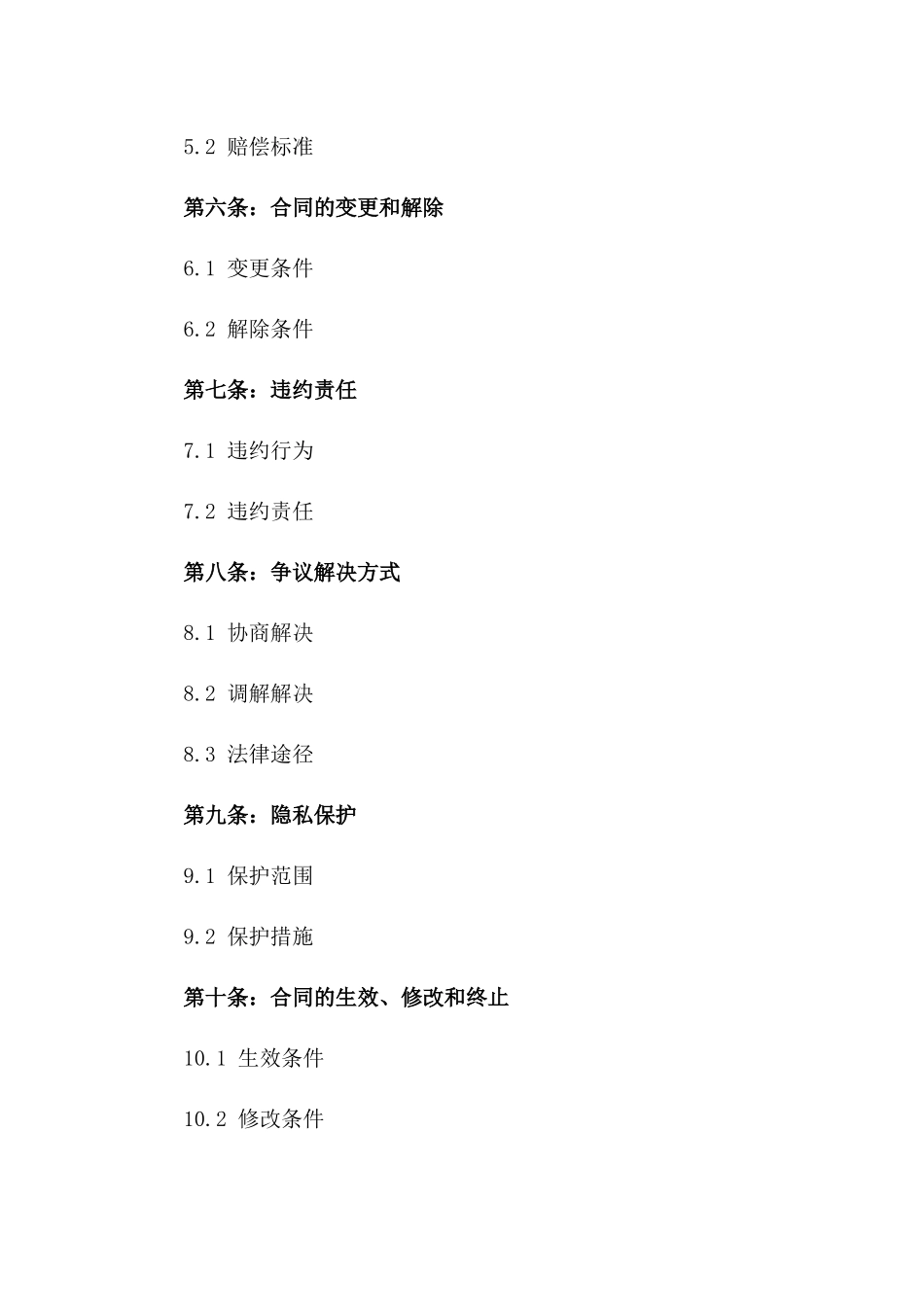 5.2 赔偿标准

第六条：合同的变更和解除

6.1 变更条件

6.2 解除条件

第七条：违约责任

7.1 违约行为

7.2 违约责任

第八条：争议解决方式

8.1 协商解决

8.2 调解解决

8.3 法律途径

第九条：隐私保护

9.1 保护范围

9.2 保护措施

第十条：合同的生效、修改和终止

10.1 生效条件

10.2 修改条件